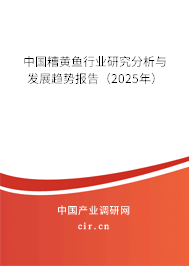 中国糟黄鱼行业研究分析与发展趋势报告（2025年）

中国产业调研网

cir.cn